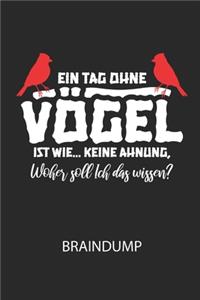 EIN TAG OHNE
VÖGEL
IST WIE... KEINE AHNUNG,
Woher soll Ich das wissen?

BRAINDUMP